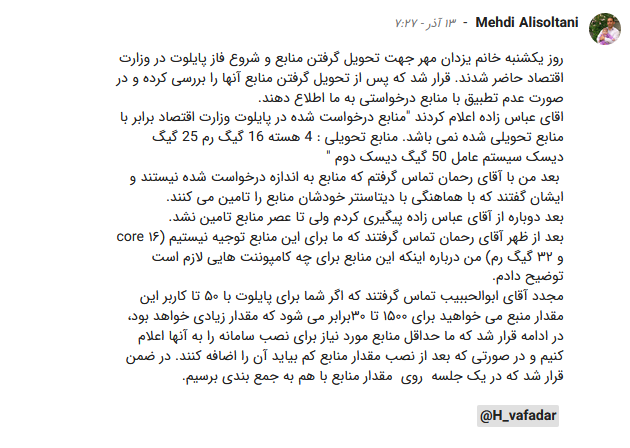 Mehdi Alisoltani - ۱۳ آذر - ۷:۲۷

روز یکشنبه خانم یزدان مهر جهت تحویل گرفتن منابع و شروع فاز پایلوت در وزارت اقتصاد حاضر شدند. قرار شد که پس از تحویل گرفتن منابع آنها را بررسی کرده و در صورت عدم تطبیق با منابع درخواستی به ما اطلاع دهند.
اقای عباس زاده اعلام کردند "منابع درخواست شده در پایلوت وزارت اقتصاد برابر با منابع تحویلی شده نمی باشد. منابع تحویلی : 4 هسته 16 گیگ رم 25 گیگ دیسک سیستم عامل 50 گیگ دیسک دوم "
بعد من با آقای رحمان تماس گرفتم که منابع به اندازه درخواست شده نیستند و ایشان گفتند که با هماهنگی با دیتاسنتر خودشان منابع را تامین می کنند.
بعد دوباره از آقای عباس زاده پیگیری کردم ولی تا عصر منابع تامین نشد.
بعد از ظهر آقای رحمان تماس گرفتند که ما برای این منابع توجیه نیستیم (۱۶ core و ۳۲ گیگ رم) من درباره اینکه این منابع برای چه کامپوننت هایی لازم است توضیح دادم.
مجدد آقای ابوالحبیب تماس گرفتند که اگر شما برای پایلوت با ۵۰ تا کاربر این مقدار منبع می خواهید برای ۱۵۰۰ تا ۳۰برابر می شود که مقدار زیادی خواهد بود، در ادامه قرار شد که ما حداقل منابع مورد نیاز برای نصب سامانه را به آنها اعلام کنیم و در صورتی که بعد از نصب مقدار منابع کم بیاید آن را اضافه کنند. در ضمن قرار شد که در یک جلسه روی مقدار منابع با هم به جمع بندی برسیم.

@H_vafadar